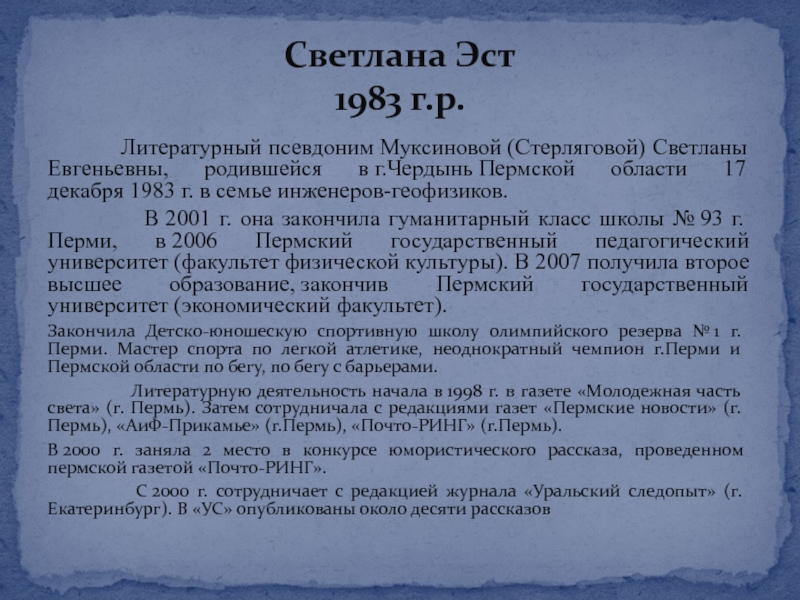 Светлана Эст
1983 г.р.

Литературный псевдоним Муксиновой (Стерляговой) Светланы Евгеньевны, родившейся в г.Чердынь Пермской области 17 декабря 1983 г. в семье инженеров-геофизиков.

В 2001 г. она закончила гуманитарный класс школы № 93 г. Перми, в 2006 Пермский государственный педагогический университет (факультет физической культуры). В 2007 получила второе высшее образование, закончив Пермский государственный университет (экономический факультет).

Закончила Детско-юношескую спортивную школу олимпийского резерва №1 г. Перми. Мастер спорта по легкой атлетике, неоднократный чемпион г.Перми и Пермской области по бегу, по бегу с барьерами.

Литературную деятельность начала в 1998 г. в газете «Молодежная часть света» (г. Пермь). Затем сотрудничала с редакциями газет «Пермские новости» (г. Пермь), «АиФ-Прикамье» (г.Пермь), «Почто-РИНГ» (г.Пермь).

В 2000 г. заняла 2 место в конкурсе юмористического рассказа, проведенном пермской газетой «Почто-РИНГ».

С 2000 г. сотрудничает с редакцией журнала «Уральский следопыт» (г. Екатеринбург). В «УС» опубликованы около десяти рассказов